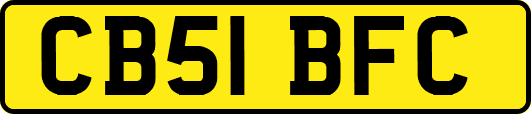 CB51 BFC